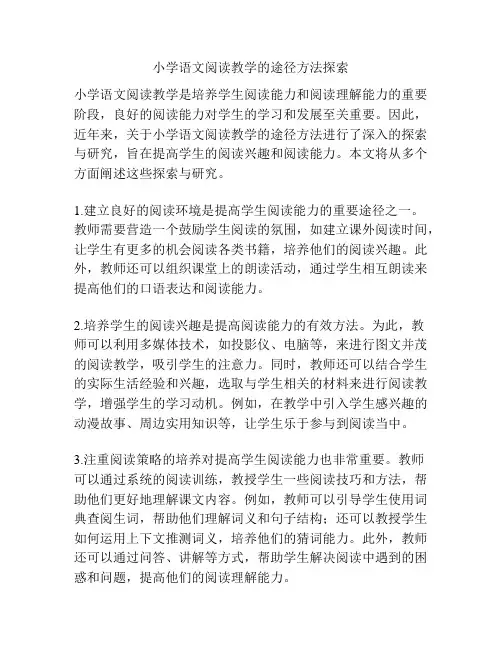 小学语文阅读教学的途径方法探索

小学语文阅读教学是培养学生阅读能力和阅读理解能力的重要阶段，良好的阅读能力对学生的学习和发展至关重要。因此，近年来，关于小学语文阅读教学的途径方法进行了深入的探索与研究，旨在提高学生的阅读兴趣和阅读能力。本文将从多个方面阐述这些探索与研究。

1.建立良好的阅读环境是提高学生阅读能力的重要途径之一。教师需要营造一个鼓励学生阅读的氛围，如建立课外阅读时间，让学生有更多的机会阅读各类书籍，培养他们的阅读兴趣。此外，教师还可以组织课堂上的朗读活动，通过学生相互朗读来提高他们的口语表达和阅读能力。

2.培养学生的阅读兴趣是提高阅读能力的有效方法。为此，教师可以利用多媒体技术，如投影仪、电脑等，来进行图文并茂的阅读教学，吸引学生的注意力。同时，教师还可以结合学生的实际生活经验和兴趣，选取与学生相关的材料来进行阅读教学，增强学生的学习动机。例如，在教学中引入学生感兴趣的动漫故事、周边实用知识等，让学生乐于参与到阅读当中。

3.注重阅读策略的培养对提高学生阅读能力也非常重要。教师可以通过系统的阅读训练，教授学生一些阅读技巧和方法，帮助他们更好地理解课文内容。例如，教师可以引导学生使用词典查阅生词，帮助他们理解词义和句子结构；还可以教授学生如何运用上下文推测词义，培养他们的猜词能力。此外，教师还可以通过问答、讲解等方式，帮助学生解决阅读中遇到的困惑和问题，提高他们的阅读理解能力。